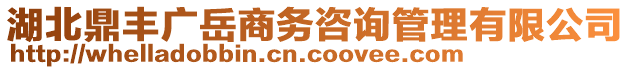 湖北鼎丰广岳商务咨询管理有限公司
http://whelladobbin.cn.coovee.com